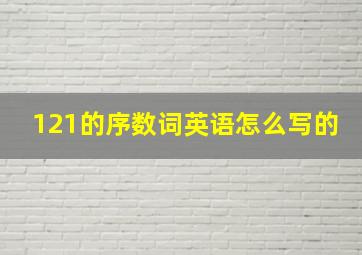 121的序数词英语怎么写的